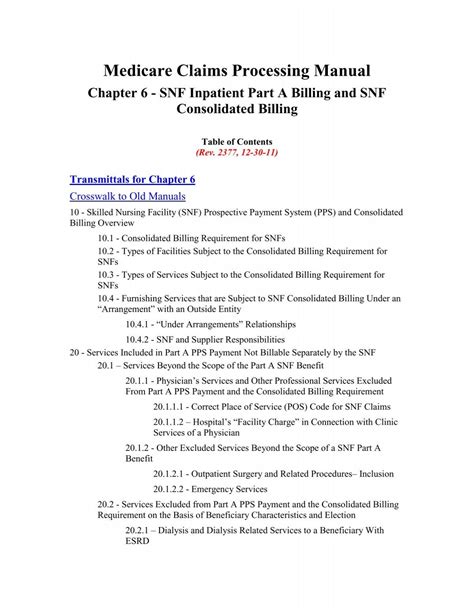 Medicare Claims Processing Manual
Chapter 6 - SNF Inpatient Part A Billing and SNF Consolidated Billing

Table of Contents
(Rev. 2377, 12-30-11)

Transmittals for Chapter 6

Crosswalk to Old Manuals

10 - Skilled Nursing Facility (SNF) Prospective Payment System (PPS) and Consolidated Billing Overview

10.1 - Consolidated Billing Requirement for SNFs

10.2 - Types of Facilities Subject to the Consolidated Billing Requirement for SNFs

10.3 - Types of Services Subject to the Consolidated Billing Requirement for SNFs

10.4 - Furnishing Services that are Subject to SNF Consolidated Billing Under an "Arrangement" with an Outside Entity

10.4.1 - "Under Arrangements" Relationships

10.4.2 - SNF and Supplier Responsibilities

20 - Services Included in Part A PPS Payment Not Billable Separately by the SNF

20.1 – Services Beyond the Scope of the Part A SNF Benefit

20.1.1 - Physician's Services and Other Professional Services Excluded From Part A PPS Payment and the Consolidated Billing Requirement

20.1.1.1 - Correct Place of Service (POS) Code for SNF Claims

20.1.1.2 – Hospital's "Facility Charge" in Connection with Clinic Services of a Physician

20.1.2 - Other Excluded Services Beyond the Scope of a SNF Part A Benefit

20.1.2.1 - Outpatient Surgery and Related Procedures– Inclusion

20.1.2.2 - Emergency Services

20.2 - Services Excluded from Part A PPS Payment and the Consolidated Billing Requirement on the Basis of Beneficiary Characteristics and Election

20.2.1 – Dialysis and Dialysis Related Services to a Beneficiary With ESRD